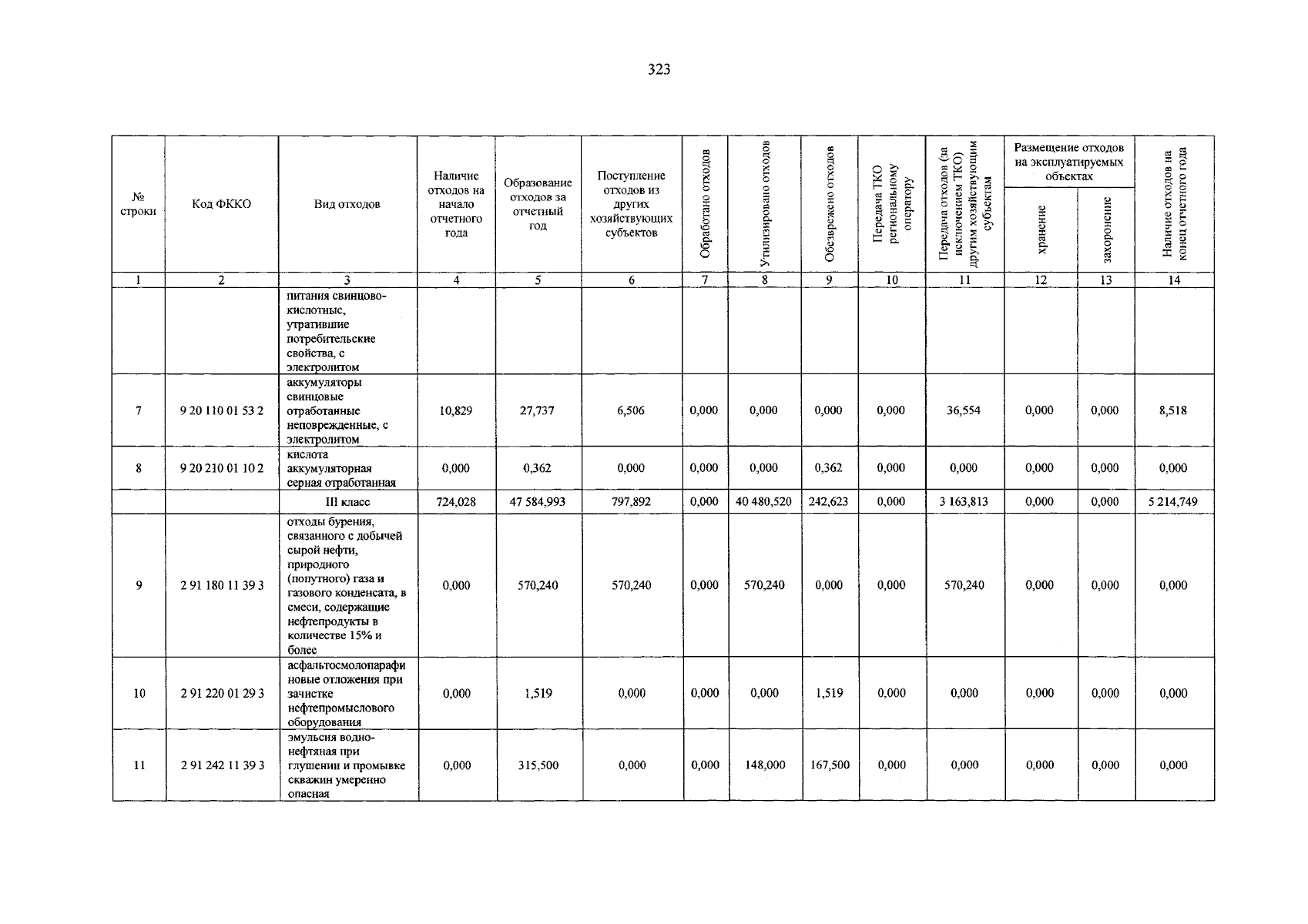 323

| № строки | Код ФККО | Вид отходов | Наличие отходов на начало отчетного года | Образование отходов за отчетный год | Поступление отходов из других хозяйствующих субъектов | Обработано отходов | Утилизировано отходов | Обезврежено отходов | Передача ТКО региональному оператору | Передача отходов (за исключением ТКО) другим хозяйствующим субъектам | Размещение отходов на эксплуатируемых объектах: хранение | Размещение отходов на эксплуатируемых объектах: захоронение | Наличие отходов на конец отчетного года |
|---|---|---|---|---|---|---|---|---|---|---|---|---|---|
| 1 | 2 | 3 | 4 | 5 | 6 | 7 | 8 | 9 | 10 | 11 | 12 | 13 | 14 |
| | | питания свинцово-кислотные, утратившие потребительские свойства, с электролитом | | | | | | | | | | | |
| 7 | 9 20 110 01 53 2 | аккумуляторы свинцовые отработанные неповрежденные, с электролитом | 10,829 | 27,737 | 6,506 | 0,000 | 0,000 | 0,000 | 0,000 | 36,554 | 0,000 | 0,000 | 8,518 |
| 8 | 9 20 210 01 10 2 | кислота аккумуляторная серная отработанная | 0,000 | 0,362 | 0,000 | 0,000 | 0,000 | 0,362 | 0,000 | 0,000 | 0,000 | 0,000 | 0,000 |
| | | III класс | 724,028 | 47 584,993 | 797,892 | 0,000 | 40 480,520 | 242,623 | 0,000 | 3 163,813 | 0,000 | 0,000 | 5 214,749 |
| 9 | 2 91 180 11 39 3 | отходы бурения, связанного с добычей сырой нефти, природного (попутного) газа и газового конденсата, в смеси, содержащие нефтепродукты в количестве 15% и более | 0,000 | 570,240 | 570,240 | 0,000 | 570,240 | 0,000 | 0,000 | 570,240 | 0,000 | 0,000 | 0,000 |
| 10 | 2 91 220 01 29 3 | асфальтосмолопарафиновые отложения при зачистке нефтепромыслового оборудования | 0,000 | 1,519 | 0,000 | 0,000 | 0,000 | 1,519 | 0,000 | 0,000 | 0,000 | 0,000 | 0,000 |
| 11 | 2 91 242 11 39 3 | эмульсия водно-нефтяная при глушении и промывке скважин умеренно опасная | 0,000 | 315,500 | 0,000 | 0,000 | 148,000 | 167,500 | 0,000 | 0,000 | 0,000 | 0,000 | 0,000 |